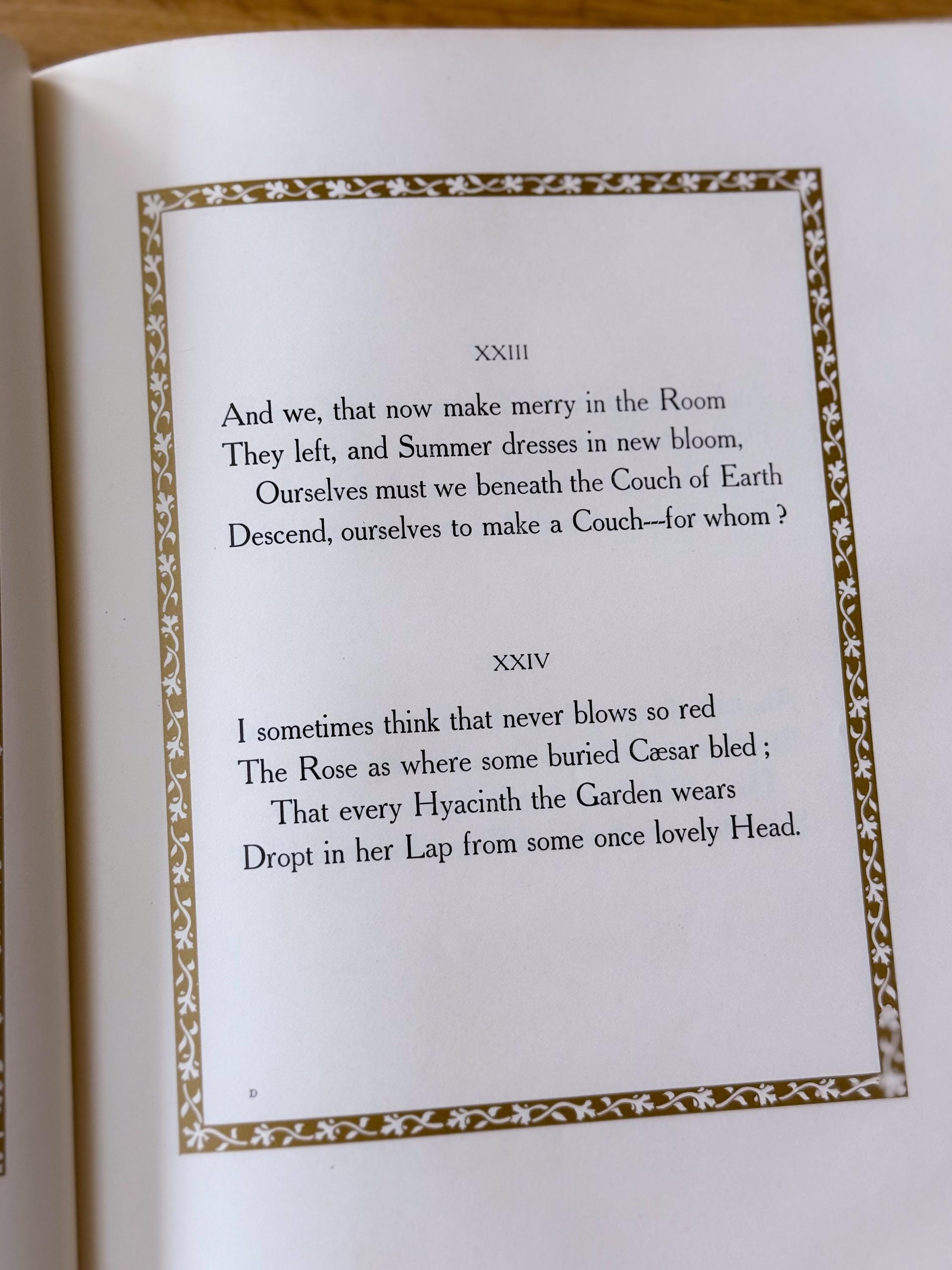 XXIII

And we, that now make merry in the Room
They left, and Summer dresses in new bloom,
Ourselves must we beneath the Couch of Earth
Descend, ourselves to make a Couch---for whom ?

XXIV

I sometimes think that never blows so red
The Rose as where some buried Cæsar bled ;
That every Hyacinth the Garden wears
Dropt in her Lap from some once lovely Head.

D